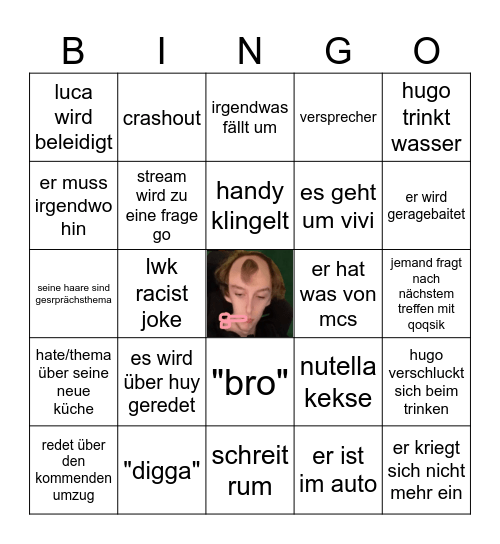 | B | I | N | G | O |
|---|---|---|---|---|
| luca wird beleidigt | crashout | irgendwas fällt um | versprecher | hugo trinkt wasser |
| er muss irgendwo hin | stream wird zu eine frage go | handy klingelt | es geht um vivi | er wird geragebaitet |
| seine haare sind gesrprächsthema | lwk racist joke | | er hat was von mcs | jemand fragt nach nächstem treffen mit qoqsik |
| hate/thema über seine neue küche | es wird über huy geredet | "bro" | nutella kekse | hugo verschluckt sich beim trinken |
| redet über den kommenden umzug | "digga" | schreit rum | er ist im auto | er kriegt sich nicht mehr ein |